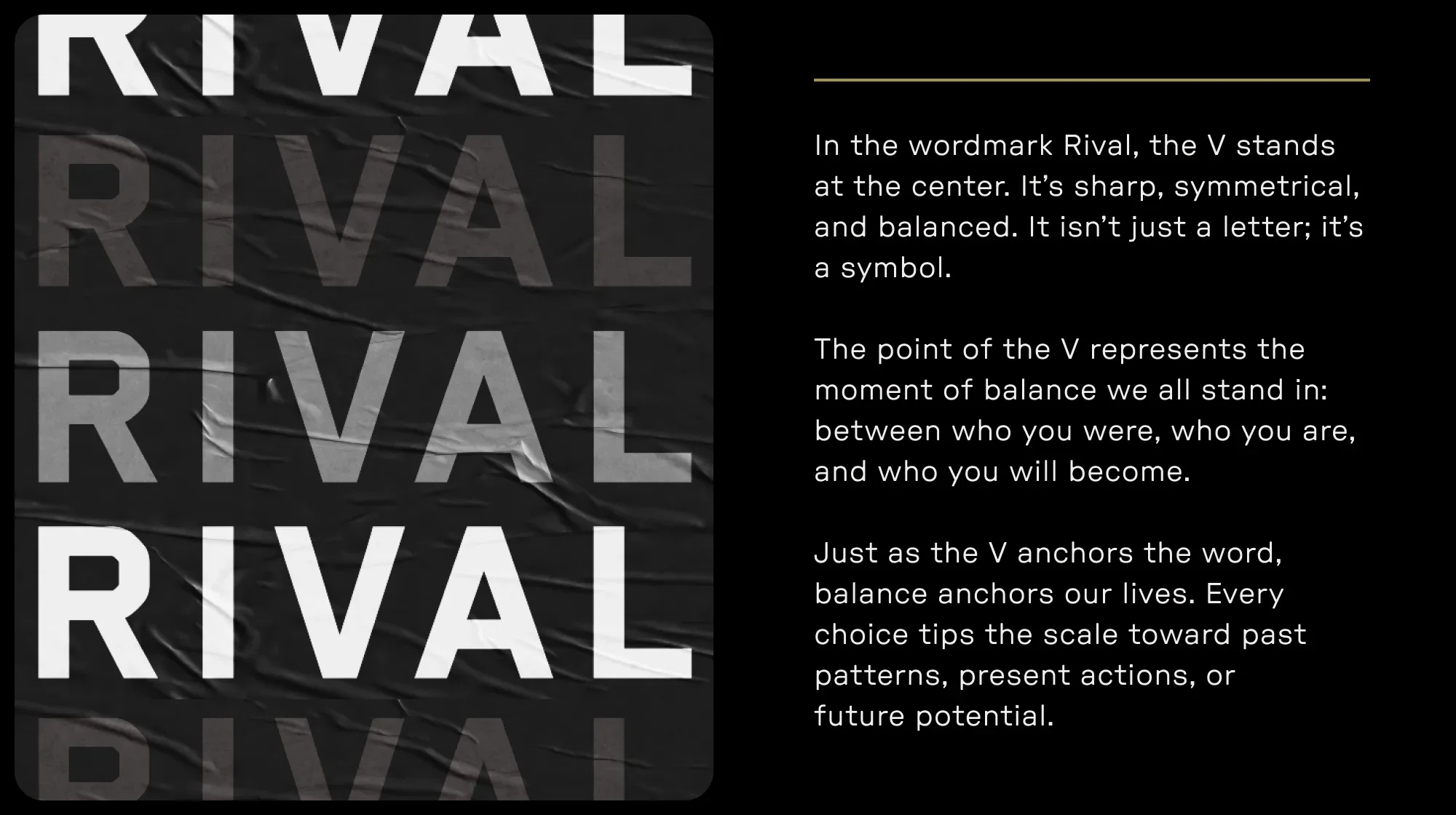 RIVAL

RIVAL

RIVAL

RIVAL

RIVAL

In the wordmark Rival, the V stands at the center. It's sharp, symmetrical, and balanced. It isn't just a letter; it's a symbol.

The point of the V represents the moment of balance we all stand in: between who you were, who you are, and who you will become.

Just as the V anchors the word, balance anchors our lives. Every choice tips the scale toward past patterns, present actions, or future potential.